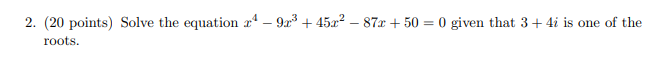 2. (20 points) Solve the equation $x^4 - 9x^3 + 45x^2 - 87x + 50 = 0$ given that $3 + 4i$ is one of the roots.